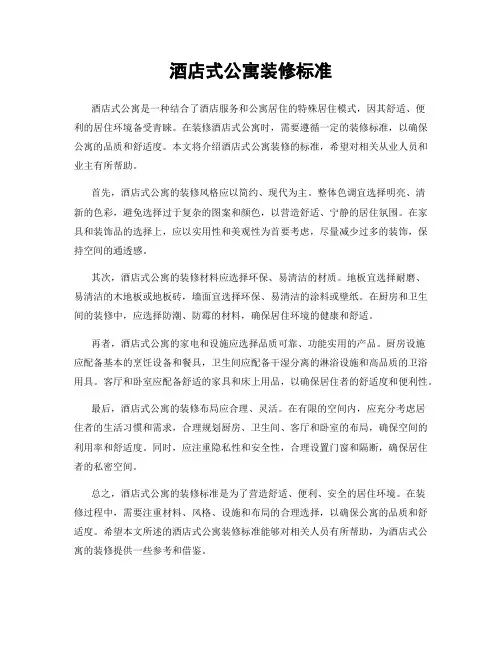 酒店式公寓装修标准

酒店式公寓是一种结合了酒店服务和公寓居住的特殊居住模式，因其舒适、便利的居住环境备受青睐。在装修酒店式公寓时，需要遵循一定的装修标准，以确保公寓的品质和舒适度。本文将介绍酒店式公寓装修的标准，希望对相关从业人员和业主有所帮助。

首先，酒店式公寓的装修风格应以简约、现代为主。整体色调宜选择明亮、清新的色彩，避免选择过于复杂的图案和颜色，以营造舒适、宁静的居住氛围。在家具和装饰品的选择上，应以实用性和美观性为首要考虑，尽量减少过多的装饰，保持空间的通透感。

其次，酒店式公寓的装修材料应选择环保、易清洁的材质。地板宜选择耐磨、易清洁的木地板或地板砖，墙面宜选择环保、易清洁的涂料或壁纸。在厨房和卫生间的装修中，应选择防潮、防霉的材料，确保居住环境的健康和舒适。

再者，酒店式公寓的家电和设施应选择品质可靠、功能实用的产品。厨房设施应配备基本的烹饪设备和餐具，卫生间应配备干湿分离的淋浴设施和高品质的卫浴用具。客厅和卧室应配备舒适的家具和床上用品，以确保居住者的舒适度和便利性。

最后，酒店式公寓的装修布局应合理、灵活。在有限的空间内，应充分考虑居住者的生活习惯和需求，合理规划厨房、卫生间、客厅和卧室的布局，确保空间的利用率和舒适度。同时，应注重隐私性和安全性，合理设置门窗和隔断，确保居住者的私密空间。

总之，酒店式公寓的装修标准是为了营造舒适、便利、安全的居住环境。在装修过程中，需要注重材料、风格、设施和布局的合理选择，以确保公寓的品质和舒适度。希望本文所述的酒店式公寓装修标准能够对相关人员有所帮助，为酒店式公寓的装修提供一些参考和借鉴。